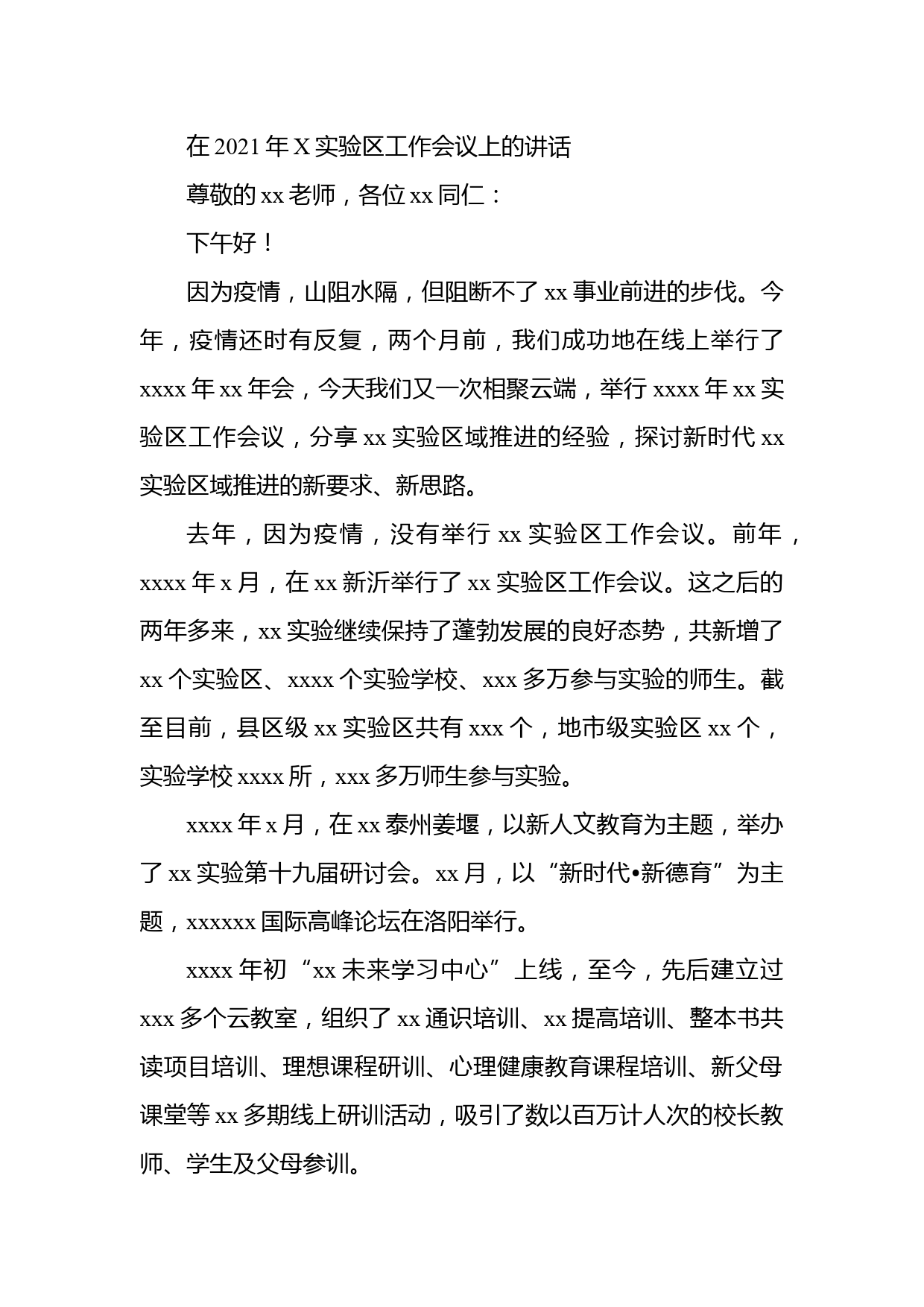 在2021年X实验区工作会议上的讲话

尊敬的xx老师，各位xx同仁：

下午好！

因为疫情，山阻水隔，但阻断不了xx事业前进的步伐。今年，疫情还时有反复，两个月前，我们成功地在线上举行了xxxx年xx年会，今天我们又一次相聚云端，举行xxxx年xx实验区工作会议，分享xx实验区域推进的经验，探讨新时代xx实验区域推进的新要求、新思路。

去年，因为疫情，没有举行xx实验区工作会议。前年，xxxx年x月，在xx新沂举行了xx实验区工作会议。这之后的两年多来，xx实验继续保持了蓬勃发展的良好态势，共新增了xx个实验区、xxxx个实验学校、xxx多万参与实验的师生。截至目前，县区级xx实验区共有xxx个，地市级实验区xx个，实验学校xxxx所，xxx多万师生参与实验。

xxxx年x月，在xx泰州姜堰，以新人文教育为主题，举办了xx实验第十九届研讨会。xx月，以“新时代•新德育”为主题，xxxxxx国际高峰论坛在洛阳举行。

xxxx年初“xx未来学习中心”上线，至今，先后建立过xxx多个云教室，组织了xx通识培训、xx提高培训、整本书共读项目培训、理想课程研训、心理健康教育课程培训、新父母课堂等xx多期线上研训活动，吸引了数以百万计人次的校长教师、学生及父母参训。